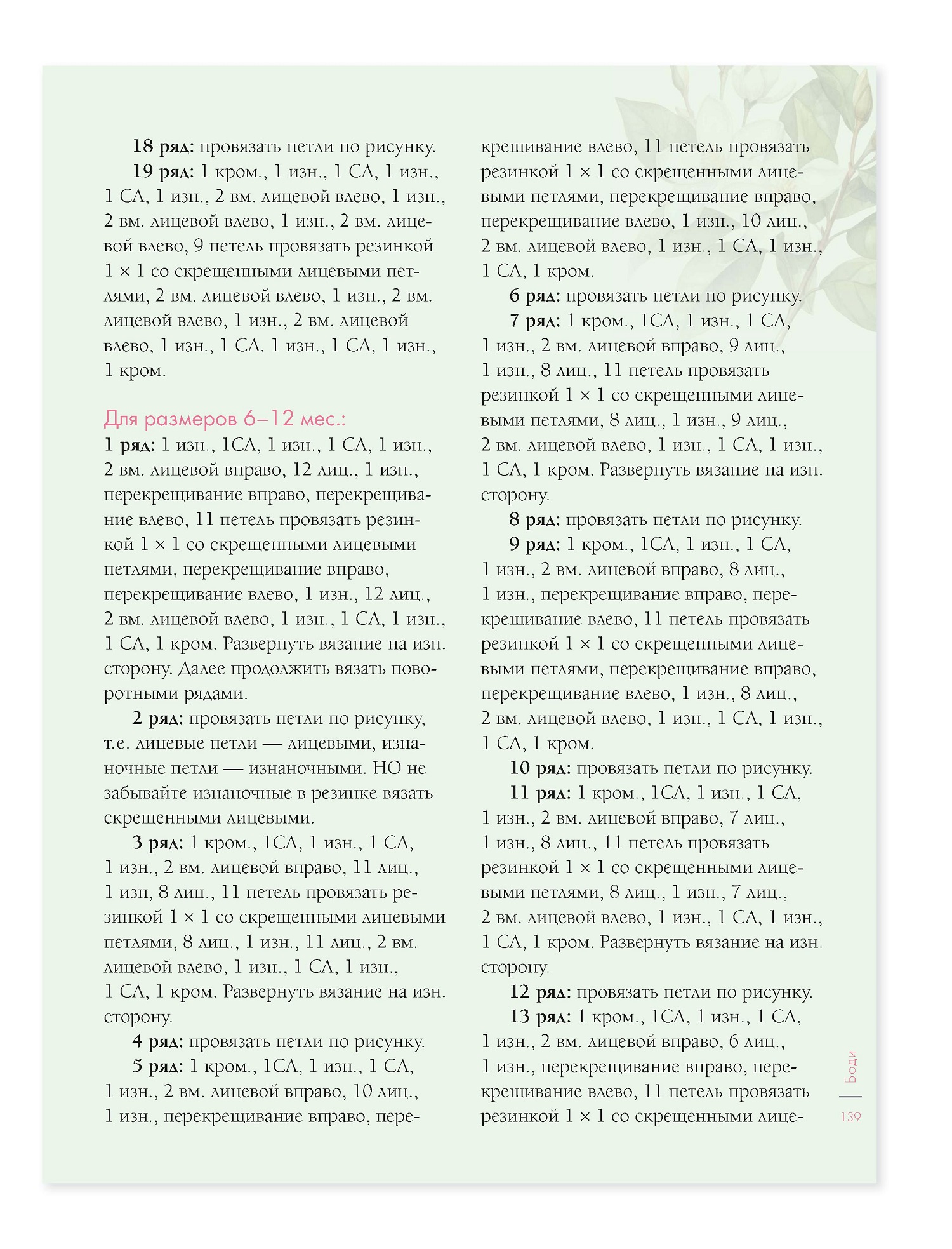 18 ряд: провязать петли по рисунку.

19 ряд: 1 кром., 1 изн., 1 СЛ, 1 изн., 1 СЛ, 1 изн., 2 вм. лицевой влево, 1 изн., 2 вм. лицевой влево, 1 изн., 2 вм. лицевой влево, 9 петель провязать резинкой 1 × 1 со скрещенными лицевыми петлями, 2 вм. лицевой влево, 1 изн., 2 вм. лицевой влево, 1 изн., 2 вм. лицевой влево, 1 изн., 1 СЛ. 1 изн., 1 СЛ, 1 изн., 1 кром.

Для размеров 6–12 мес.:

1 ряд: 1 изн., 1СЛ, 1 изн., 1 СЛ, 1 изн., 2 вм. лицевой вправо, 12 лиц., 1 изн., перекрещивание вправо, перекрещивание влево, 11 петель провязать резинкой 1 × 1 со скрещенными лицевыми петлями, перекрещивание вправо, перекрещивание влево, 1 изн., 12 лиц., 2 вм. лицевой влево, 1 изн., 1 СЛ, 1 изн., 1 СЛ, 1 кром. Развернуть вязание на изн. сторону. Далее продолжить вязать поворотными рядами.

2 ряд: провязать петли по рисунку, т.е. лицевые петли — лицевыми, изнаночные петли — изнаночными. НО не забывайте изнаночные в резинке вязать скрещенными лицевыми.

3 ряд: 1 кром., 1СЛ, 1 изн., 1 СЛ, 1 изн., 2 вм. лицевой вправо, 11 лиц., 1 изн, 8 лиц., 11 петель провязать резинкой 1 × 1 со скрещенными лицевыми петлями, 8 лиц., 1 изн., 11 лиц., 2 вм. лицевой влево, 1 изн., 1 СЛ, 1 изн., 1 СЛ, 1 кром. Развернуть вязание на изн. сторону.

4 ряд: провязать петли по рисунку.

5 ряд: 1 кром., 1СЛ, 1 изн., 1 СЛ, 1 изн., 2 вм. лицевой вправо, 10 лиц., 1 изн., перекрещивание вправо, перекрещивание влево, 11 петель провязать резинкой 1 × 1 со скрещенными лицевыми петлями, перекрещивание вправо, перекрещивание влево, 1 изн., 10 лиц., 2 вм. лицевой влево, 1 изн., 1 СЛ, 1 изн., 1 СЛ, 1 кром.

6 ряд: провязать петли по рисунку.

7 ряд: 1 кром., 1СЛ, 1 изн., 1 СЛ, 1 изн., 2 вм. лицевой вправо, 9 лиц., 1 изн., 8 лиц., 11 петель провязать резинкой 1 × 1 со скрещенными лицевыми петлями, 8 лиц., 1 изн., 9 лиц., 2 вм. лицевой влево, 1 изн., 1 СЛ, 1 изн., 1 СЛ, 1 кром. Развернуть вязание на изн. сторону.

8 ряд: провязать петли по рисунку.

9 ряд: 1 кром., 1СЛ, 1 изн., 1 СЛ, 1 изн., 2 вм. лицевой вправо, 8 лиц., 1 изн., перекрещивание вправо, перекрещивание влево, 11 петель провязать резинкой 1 × 1 со скрещенными лицевыми петлями, перекрещивание вправо, перекрещивание влево, 1 изн., 8 лиц., 2 вм. лицевой влево, 1 изн., 1 СЛ, 1 изн., 1 СЛ, 1 кром.

10 ряд: провязать петли по рисунку.

11 ряд: 1 кром., 1СЛ, 1 изн., 1 СЛ, 1 изн., 2 вм. лицевой вправо, 7 лиц., 1 изн., 8 лиц., 11 петель провязать резинкой 1 × 1 со скрещенными лицевыми петлями, 8 лиц., 1 изн., 7 лиц., 2 вм. лицевой влево, 1 изн., 1 СЛ, 1 изн., 1 СЛ, 1 кром. Развернуть вязание на изн. сторону.

12 ряд: провязать петли по рисунку.

13 ряд: 1 кром., 1СЛ, 1 изн., 1 СЛ, 1 изн., 2 вм. лицевой вправо, 6 лиц., 1 изн., перекрещивание вправо, перекрещивание влево, 11 петель провязать резинкой 1 × 1 со скрещенными лице-

Боди

139